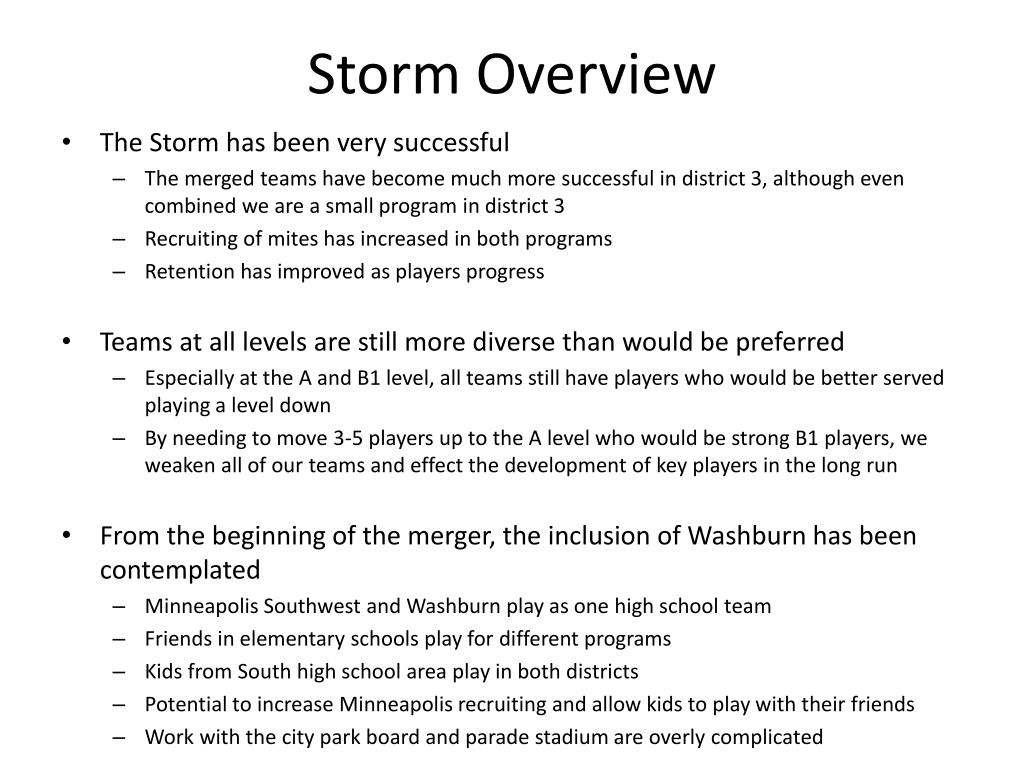 Storm Overview

• The Storm has been very successful
  – The merged teams have become much more successful in district 3, although even combined we are a small program in district 3
  – Recruiting of mites has increased in both programs
  – Retention has improved as players progress

• Teams at all levels are still more diverse than would be preferred
  – Especially at the A and B1 level, all teams still have players who would be better served playing a level down
  – By needing to move 3-5 players up to the A level who would be strong B1 players, we weaken all of our teams and effect the development of key players in the long run

• From the beginning of the merger, the inclusion of Washburn has been contemplated
  – Minneapolis Southwest and Washburn play as one high school team
  – Friends in elementary schools play for different programs
  – Kids from South high school area play in both districts
  – Potential to increase Minneapolis recruiting and allow kids to play with their friends
  – Work with the city park board and parade stadium are overly complicated